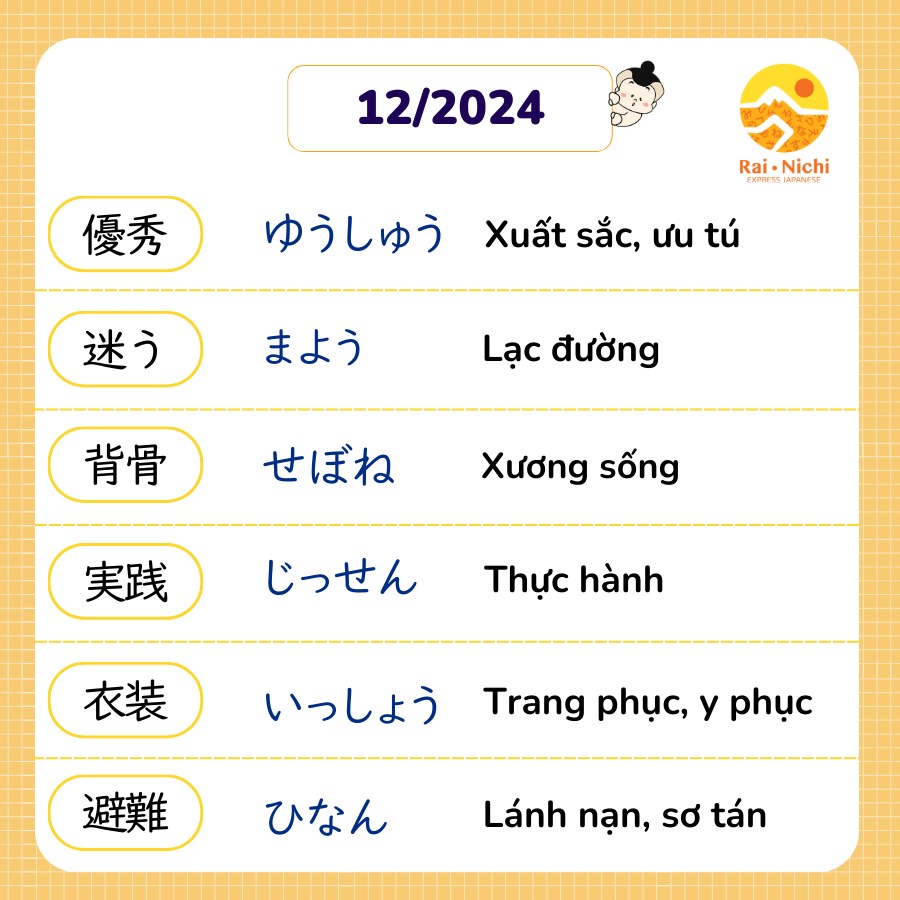 12/2024

Rai • Nichi
EXPRESS JAPANESE

優秀 ゆうしゅう Xuất sắc, ưu tú

迷う まよう Lạc đường

背骨 せぼね Xương sống

実践 じっせん Thực hành

衣装 いっしょう Trang phục, y phục

避難 ひなん Lánh nạn, sơ tán